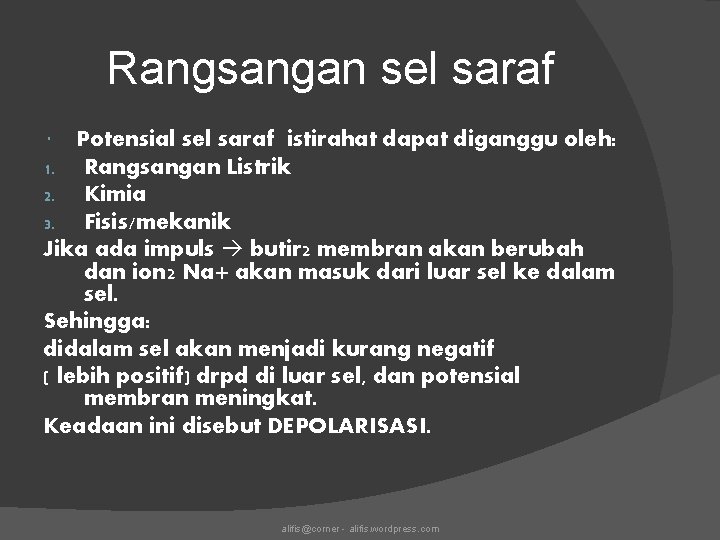 Rangsangan sel saraf

Potensial sel saraf istirahat dapat diganggu oleh:

1. Rangsangan Listrik
2. Kimia
3. Fisis/mekanik

Jika ada impuls → butir2 membran akan berubah dan ion2 Na+ akan masuk dari luar sel ke dalam sel.

Sehingga:

didalam sel akan menjadi kurang negatif

( lebih positif) drpd di luar sel, dan potensial membran meningkat.

Keadaan ini disebut DEPOLARISASI.

alifis@corner - alifis.wordpress.com